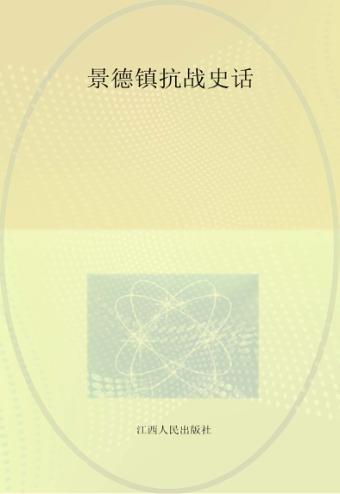 景德镇抗战史话

江西人民出版社